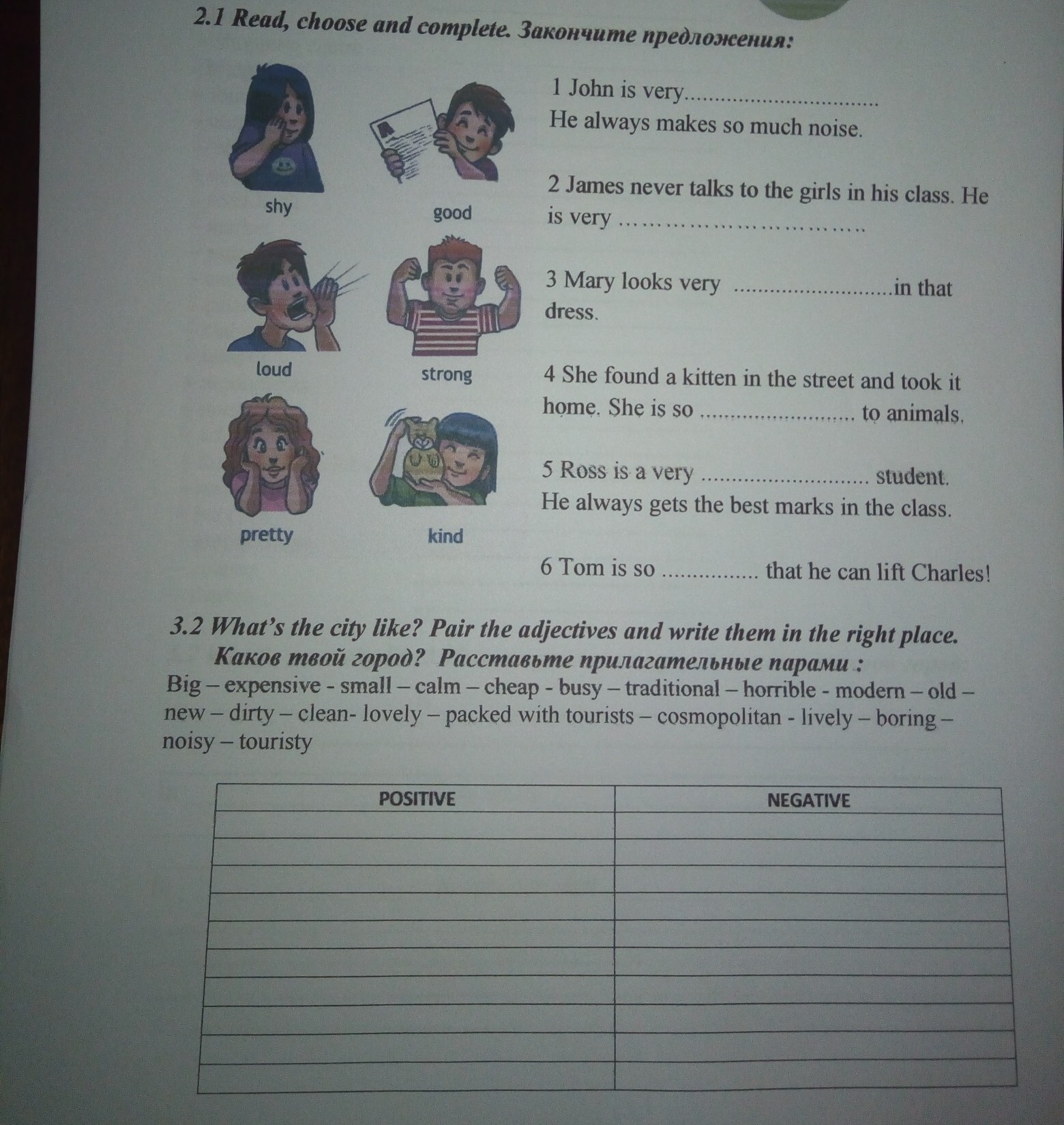 2.1 Read, choose and complete. Закончите предложения:

shy
good
loud
strong
pretty
kind

1 John is very____
He always makes so much noise.

2 James never talks to the girls in his class. He is very ____

3 Mary looks very ____in that dress.

4 She found a kitten in the street and took it home. She is so ____ to animals.

5 Ross is a very ____ student. He always gets the best marks in the class.

6 Tom is so ____ that he can lift Charles!

3.2 What's the city like? Pair the adjectives and write them in the right place.
Каков твой город? Расставьте прилагательные парами :
Big – expensive - small – calm – cheap - busy – traditional – horrible - modern – old – new – dirty – clean- lovely – packed with tourists – cosmopolitan - lively – boring – noisy – touristy

| POSITIVE | NEGATIVE |
|---|---|
| | |
| | |
| | |
| | |
| | |
| | |
| | |
| | |
| | |
| | |